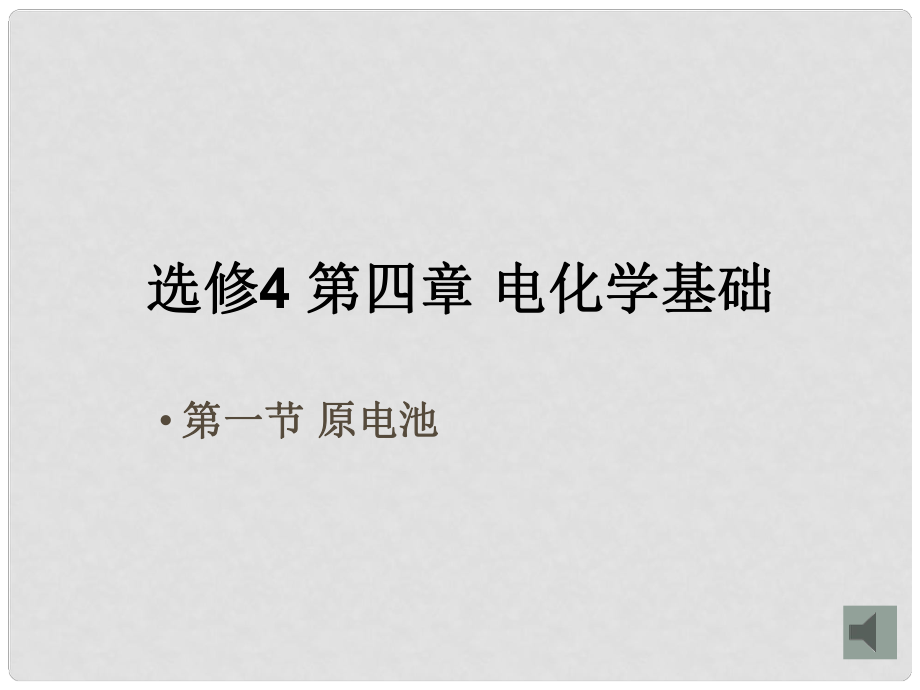 选修4 第四章 电化学基础

• 第一节 原电池